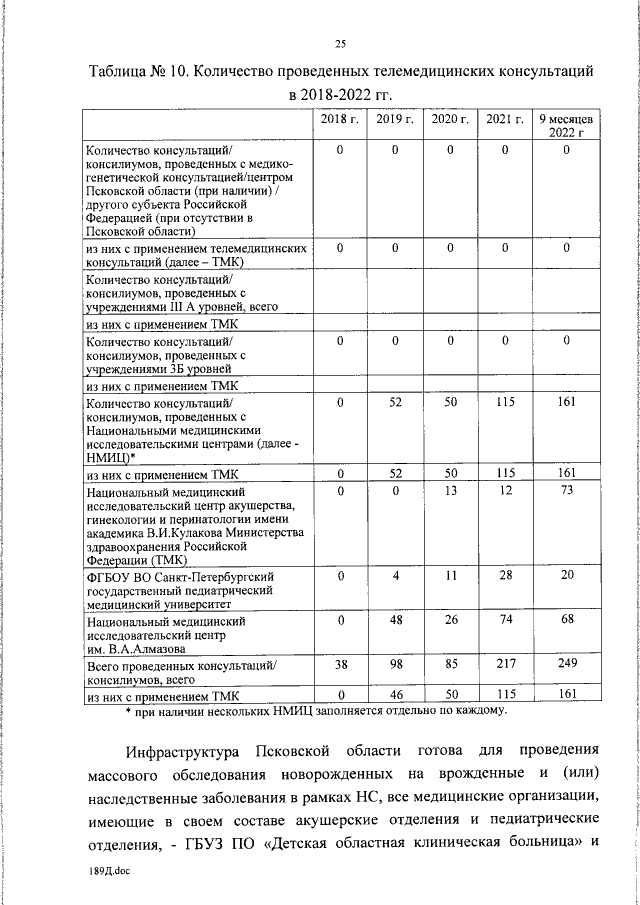 25

Таблица № 10. Количество проведенных телемедицинских консультаций в 2018-2022 гг.

| | 2018 г. | 2019 г. | 2020 г. | 2021 г. | 9 месяцев 2022 г |
|---|---|---|---|---|---|
| Количество консультаций/ консилиумов, проведенных с медико-генетической консультацией/центром Псковской области (при наличии) / другого субъекта Российской Федерацией (при отсутствии в Псковской области) | 0 | 0 | 0 | 0 | 0 |
| из них с применением телемедицинских консультаций (далее – ТМК) | 0 | 0 | 0 | 0 | 0 |
| Количество консультаций/ консилиумов, проведенных с учреждениями III А уровней, всего | | | | | |
| из них с применением ТМК | | | | | |
| Количество консультаций/ консилиумов, проведенных с учреждениями 3Б уровней | 0 | 0 | 0 | 0 | 0 |
| из них с применением ТМК | | | | | |
| Количество консультаций/ консилиумов, проведенных с Национальными медицинскими исследовательскими центрами (далее - НМИЦ)* | 0 | 52 | 50 | 115 | 161 |
| из них с применением ТМК | 0 | 52 | 50 | 115 | 161 |
| Национальный медицинский исследовательский центр акушерства, гинекологии и перинатологии имени академика В.И.Кулакова Министерства здравоохранения Российской Федерации (ТМК) | 0 | 0 | 13 | 12 | 73 |
| ФГБОУ ВО Санкт-Петербургский государственный педиатрический медицинский университет | 0 | 4 | 11 | 28 | 20 |
| Национальный медицинский исследовательский центр им. В.А.Алмазова | 0 | 48 | 26 | 74 | 68 |
| Всего проведенных консультаций/ консилиумов, всего | 38 | 98 | 85 | 217 | 249 |
| из них с применением ТМК | 0 | 46 | 50 | 115 | 161 |

* при наличии нескольких НМИЦ заполняется отдельно по каждому.

Инфраструктура Псковской области готова для проведения массового обследования новорожденных на врожденные и (или) наследственные заболевания в рамках НС, все медицинские организации, имеющие в своем составе акушерские отделения и педиатрические отделения, - ГБУЗ ПО «Детская областная клиническая больница» и

189Д.doc